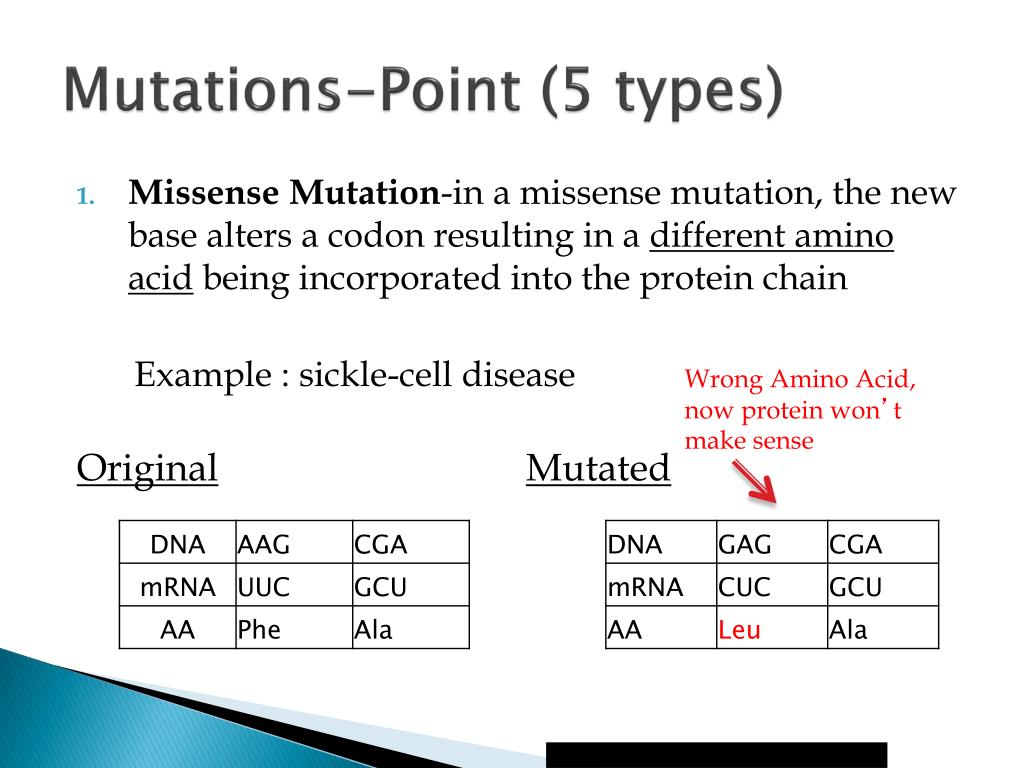 Mutations-Point (5 types)

1. Missense Mutation-in a missense mutation, the new base alters a codon resulting in a different amino acid being incorporated into the protein chain

Example : sickle-cell disease

Wrong Amino Acid, now protein won't make sense

Original

| DNA | AAG | CGA |
|---|---|---|
| mRNA | UUC | GCU |
| AA | Phe | Ala |

Mutated

| DNA | GAG | CGA |
|---|---|---|
| mRNA | CUC | GCU |
| AA | Leu | Ala |